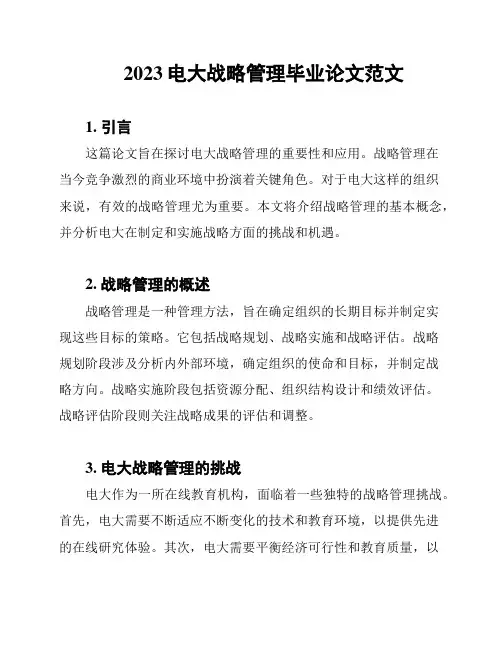 2023 电大战略管理毕业论文范文

1. 引言

这篇论文旨在探讨电大战略管理的重要性和应用。战略管理在当今竞争激烈的商业环境中扮演着关键角色。对于电大这样的组织来说，有效的战略管理尤为重要。本文将介绍战略管理的基本概念，并分析电大在制定和实施战略方面的挑战和机遇。

2. 战略管理的概述

战略管理是一种管理方法，旨在确定组织的长期目标并制定实现这些目标的策略。它包括战略规划、战略实施和战略评估。战略规划阶段涉及分析内外部环境，确定组织的使命和目标，并制定战略方向。战略实施阶段包括资源分配、组织结构设计和绩效评估。战略评估阶段则关注战略成果的评估和调整。

3. 电大战略管理的挑战

电大作为一所在线教育机构，面临着一些独特的战略管理挑战。首先，电大需要不断适应不断变化的技术和教育环境，以提供先进的在线研究体验。其次，电大需要平衡经济可行性和教育质量，以